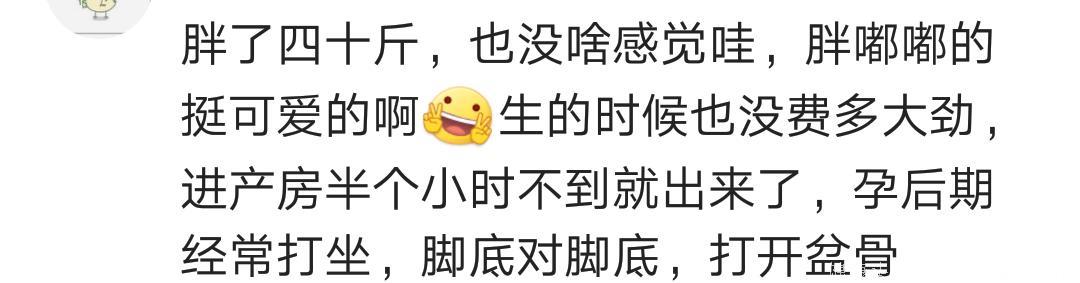 胖了四十斤，也没啥感觉哇，胖嘟嘟的挺可爱的啊生的时候也没费多大劲，进产房半个小时不到就出来了，孕后期经常打坐，脚底对脚底，打开盆骨